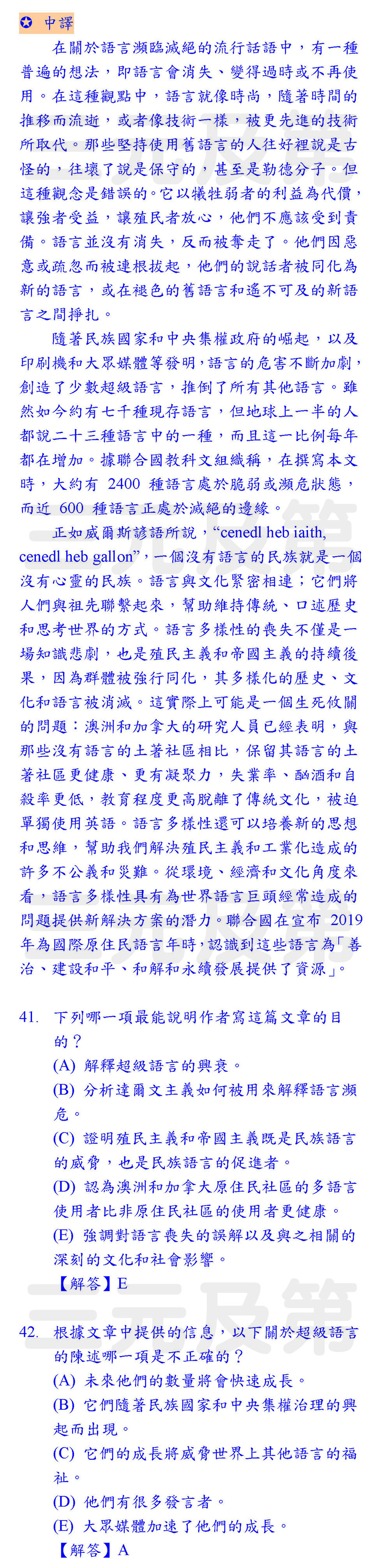 ✪ 中譯

在關於語言瀕臨滅絕的流行話語中，有一種普遍的想法，即語言會消失、變得過時或不再使用。在這種觀點中，語言就像時尚，隨著時間的推移而流逝，或者像技術一樣，被更先進的技術所取代。那些堅持使用舊語言的人往好裡說是古怪的，往壞了說是保守的，甚至是勒德分子。但這種觀念是錯誤的。它以犧牲弱者的利益為代價，讓強者受益，讓殖民者放心，他們不應該受到責備。語言並沒有消失，反而被奪走了。他們因惡意或疏忽而被連根拔起，他們的說話者被同化為新的語言，或在褪色的舊語言和遙不可及的新語言之間掙扎。

隨著民族國家和中央集權政府的崛起，以及印刷機和大眾媒體等發明，語言的危害不斷加劇，創造了少數超級語言，推倒了所有其他語言。雖然如今約有七千種現存語言，但地球上一半的人都說二十三種語言中的一種，而且這一比例每年都在增加。據聯合國教科文組織稱，在撰寫本文時，大約有 2400 種語言處於脆弱或瀕危狀態，而近 600 種語言正處於滅絕的邊緣。

正如威爾斯諺語所說，“cenedl heb iaith, cenedl heb gallon”，一個沒有語言的民族就是一個沒有心靈的民族。語言與文化緊密相連；它們將人們與祖先聯繫起來，幫助維持傳統、口述歷史和思考世界的方式。語言多樣性的喪失不僅是一場知識悲劇，也是殖民主義和帝國主義的持續後果，因為群體被強行同化，其多樣化的歷史、文化和語言被消滅。這實際上可能是一個生死攸關的問題：澳洲和加拿大的研究人員已經表明，與那些沒有語言的土著社區相比，保留其語言的土著社區更健康、更有凝聚力，失業率、酗酒和自殺率更低，教育程度更高脫離了傳統文化，被迫單獨使用英語。語言多樣性還可以培養新的思想和思維，幫助我們解決殖民主義和工業化造成的許多不公義和災難。從環境、經濟和文化角度來看，語言多樣性具有為世界語言巨頭經常造成的問題提供新解決方案的潛力。聯合國在宣布 2019 年為國際原住民語言年時，認識到這些語言為「善治、建設和平、和解和永續發展提供了資源」。

41. 下列哪一項最能說明作者寫這篇文章的目的？
(A) 解釋超級語言的興衰。
(B) 分析達爾文主義如何被用來解釋語言瀕危。
(C) 證明殖民主義和帝國主義既是民族語言的威脅，也是民族語言的促進者。
(D) 認為澳洲和加拿大原住民社區的多語言使用者比非原住民社區的使用者更健康。
(E) 強調對語言喪失的誤解以及與之相關的深刻的文化和社會影響。
【解答】E

42. 根據文章中提供的信息，以下關於超級語言的陳述哪一項是不正確的？
(A) 未來他們的數量將會快速成長。
(B) 它們隨著民族國家和中央集權治理的興起而出現。
(C) 它們的成長將威脅世界上其他語言的福祉。
(D) 他們有很多發言者。
(E) 大眾媒體加速了他們的成長。
【解答】A